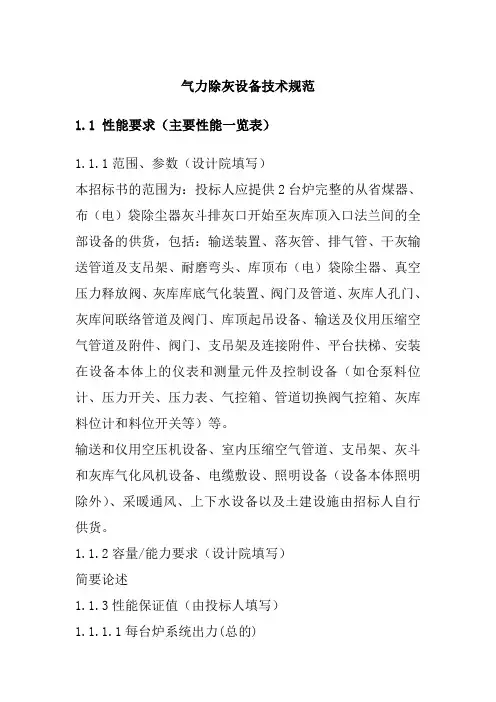 气力除灰设备技术规范

1.1 性能要求（主要性能一览表）

1.1.1 范围、参数（设计院填写）

本招标书的范围为：投标人应提供 2 台炉完整的从省煤器、布（电）袋除尘器灰斗排灰口开始至灰库顶入口法兰间的全部设备的供货，包括：输送装置、落灰管、排气管、干灰输送管道及支吊架、耐磨弯头、库顶布（电）袋除尘器、真空压力释放阀、灰库库底气化装置、阀门及管道、灰库人孔门、灰库间联络管道及阀门、库顶起吊设备、输送及仪用压缩空气管道及附件、阀门、支吊架及连接附件、平台扶梯、安装在设备本体上的仪表和测量元件及控制设备（如仓泵料位计、压力开关、压力表、气控箱、管道切换阀气控箱、灰库料位计和料位开关等）等。

输送和仪用空压机设备、室内压缩空气管道、支吊架、灰斗和灰库气化风机设备、电缆敷设、照明设备（设备本体照明除外）、采暖通风、上下水设备以及土建设施由招标人自行供货。

1.1.2 容量/能力要求（设计院填写）

简要论述

1.1.3 性能保证值（由投标人填写）

1.1.1.1 每台炉系统出力(总的)